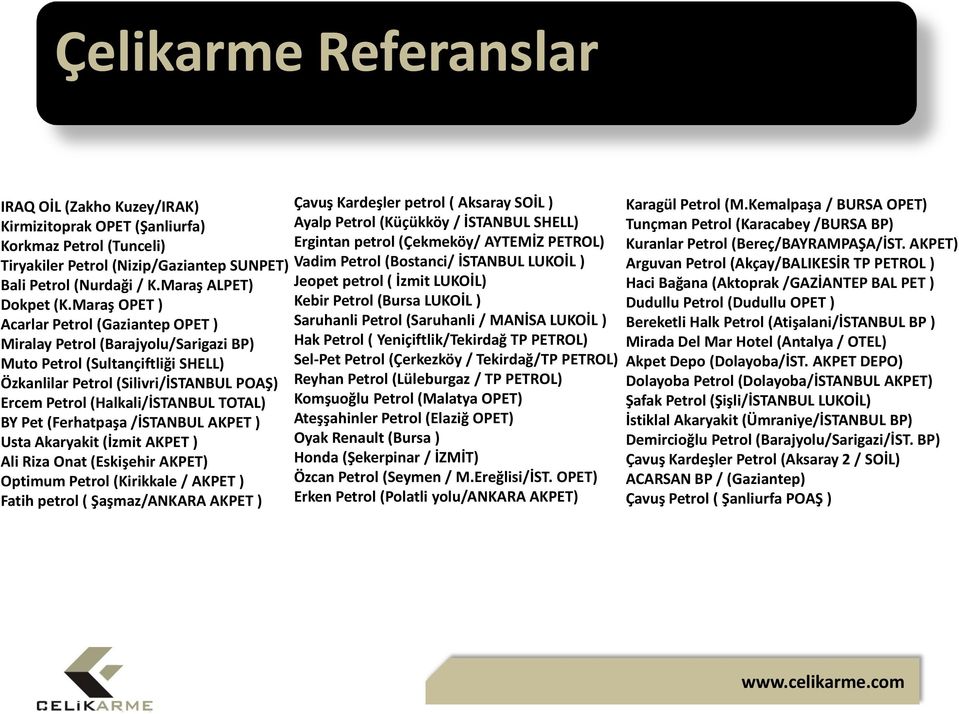 Çelikarme Referanslar

IRAQ OİL (Zakho Kuzey/IRAK)
Kirmizitoprak OPET (Şanliurfa)
Korkmaz Petrol (Tunceli)
Tiryakiler Petrol (Nizip/Gaziantep SUNPET)
Bali Petrol (Nurdaği / K.Maraş ALPET)
Dokpet (K.Maraş OPET )
Acarlar Petrol (Gaziantep OPET )
Miralay Petrol (Barajyolu/Sarigazi BP)
Muto Petrol (Sultançiftliği SHELL)
Özkanlilar Petrol (Silivri/İSTANBUL POAŞ)
Ercem Petrol (Halkali/İSTANBUL TOTAL)
BY Pet (Ferhatpaşa /İSTANBUL AKPET )
Usta Akaryakit (İzmit AKPET )
Ali Riza Onat (Eskişehir AKPET)
Optimum Petrol (Kirikkale / AKPET )
Fatih petrol ( Şaşmaz/ANKARA AKPET )

Çavuş Kardeşler petrol ( Aksaray SOİL )
Ayalp Petrol (Küçükköy / İSTANBUL SHELL)
Ergintan petrol (Çekmeköy/ AYTEMİZ PETROL)
Vadim Petrol (Bostanci/ İSTANBUL LUKOİL )
Jeopet petrol ( İzmit LUKOİL)
Kebir Petrol (Bursa LUKOİL )
Saruhanli Petrol (Saruhanli / MANİSA LUKOİL )
Hak Petrol ( Yeniçiftlik/Tekirdağ TP PETROL)
Sel-Pet Petrol (Çerkezköy / Tekirdağ/TP PETROL)
Reyhan Petrol (Lüleburgaz / TP PETROL)
Komşuoğlu Petrol (Malatya OPET)
Ateşşahinler Petrol (Elaziğ OPET)
Oyak Renault (Bursa )
Honda (Şekerpinar / İZMİT)
Özcan Petrol (Seymen / M.Ereğlisi/İST. OPET)
Erken Petrol (Polatli yolu/ANKARA AKPET)

Karagül Petrol (M.Kemalpaşa / BURSA OPET)
Tunçman Petrol (Karacabey /BURSA BP)
Kuranlar Petrol (Bereç/BAYRAMPAŞA/İST. AKPET)
Arguvan Petrol (Akçay/BALIKESİR TP PETROL )
Haci Bağana (Aktoprak /GAZİANTEP BAL PET )
Dudullu Petrol (Dudullu OPET )
Bereketli Halk Petrol (Atişalani/İSTANBUL BP )
Mirada Del Mar Hotel (Antalya / OTEL)
Akpet Depo (Dolayoba/İST. AKPET DEPO)
Dolayoba Petrol (Dolayoba/İSTANBUL AKPET)
Şafak Petrol (Şişli/İSTANBUL LUKOİL)
İstiklal Akaryakit (Ümraniye/İSTANBUL BP)
Demircioğlu Petrol (Barajyolu/Sarigazi/İST. BP)
Çavuş Kardeşler Petrol (Aksaray 2 / SOİL)
ACARSAN BP / (Gaziantep)
Çavuş Petrol ( Şanliurfa POAŞ )

ÇELİKARME

www.celikarme.com